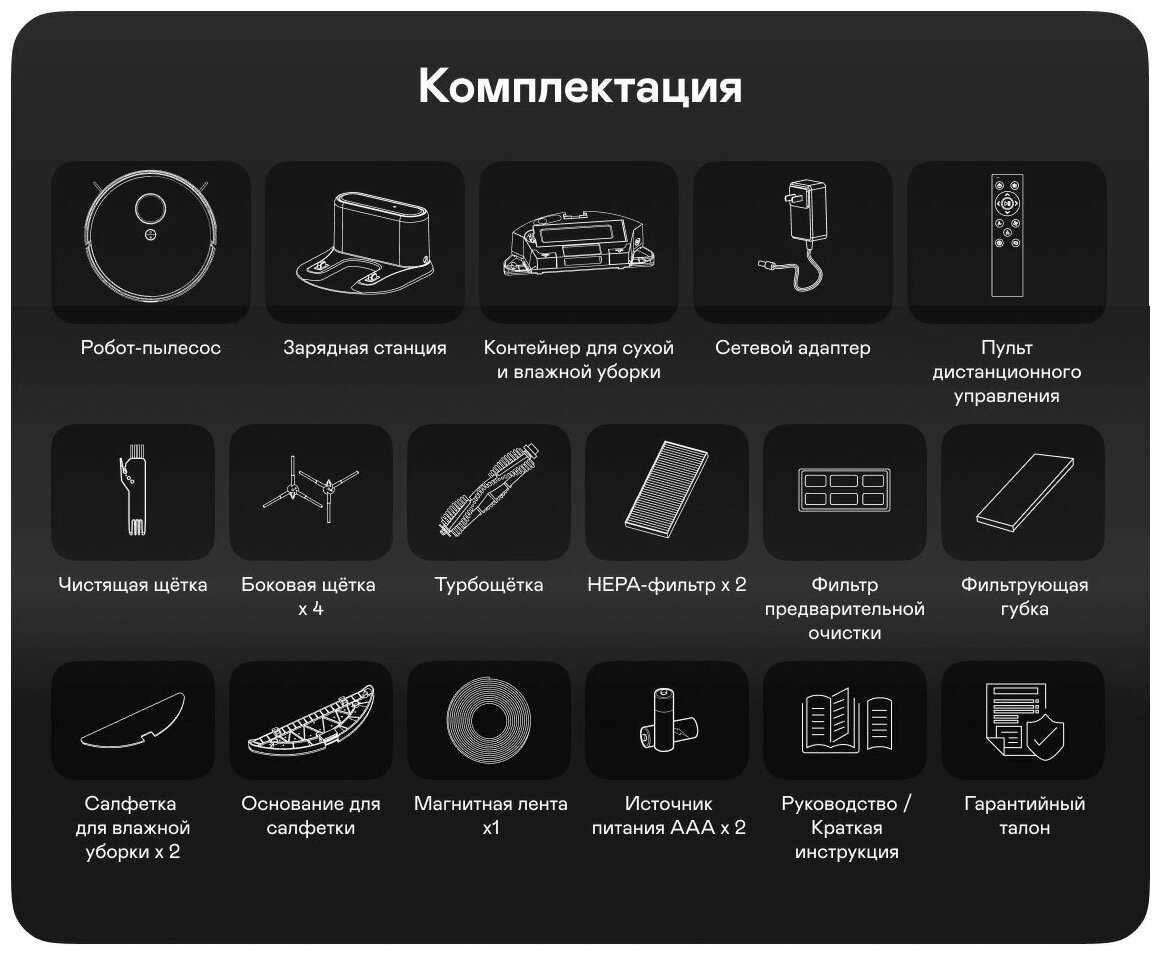 Комплектация

Робот-пылесос

Зарядная станция

Контейнер для сухой и влажной уборки

Сетевой адаптер

Пульт дистанционного управления

Чистящая щётка

Боковая щётка x 4

Турбощётка

HEPA-фильтр x 2

Фильтр предварительной очистки

Фильтрующая губка

Салфетка для влажной уборки x 2

Основание для салфетки

Магнитная лента x1

Источник питания AAA x 2

Руководство / Краткая инструкция

Гарантийный талон